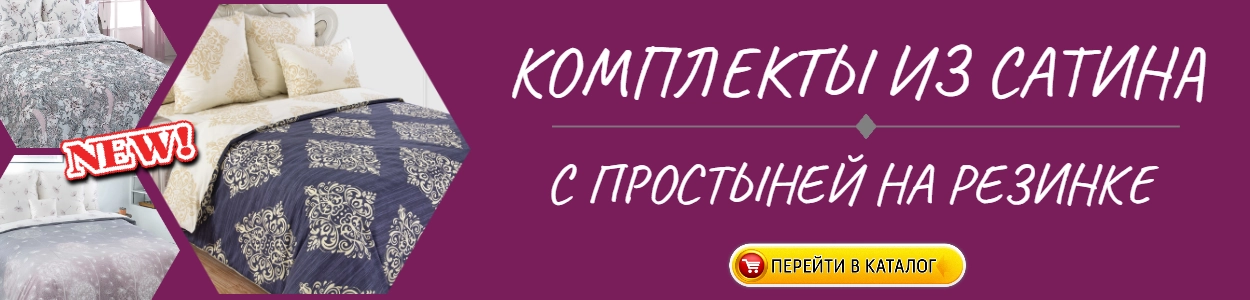 NEW!

КОМПЛЕКТЫ ИЗ САТИНА

С ПРОСТЫНЕЙ НА РЕЗИНКЕ

ПЕРЕЙТИ В КАТАЛОГ